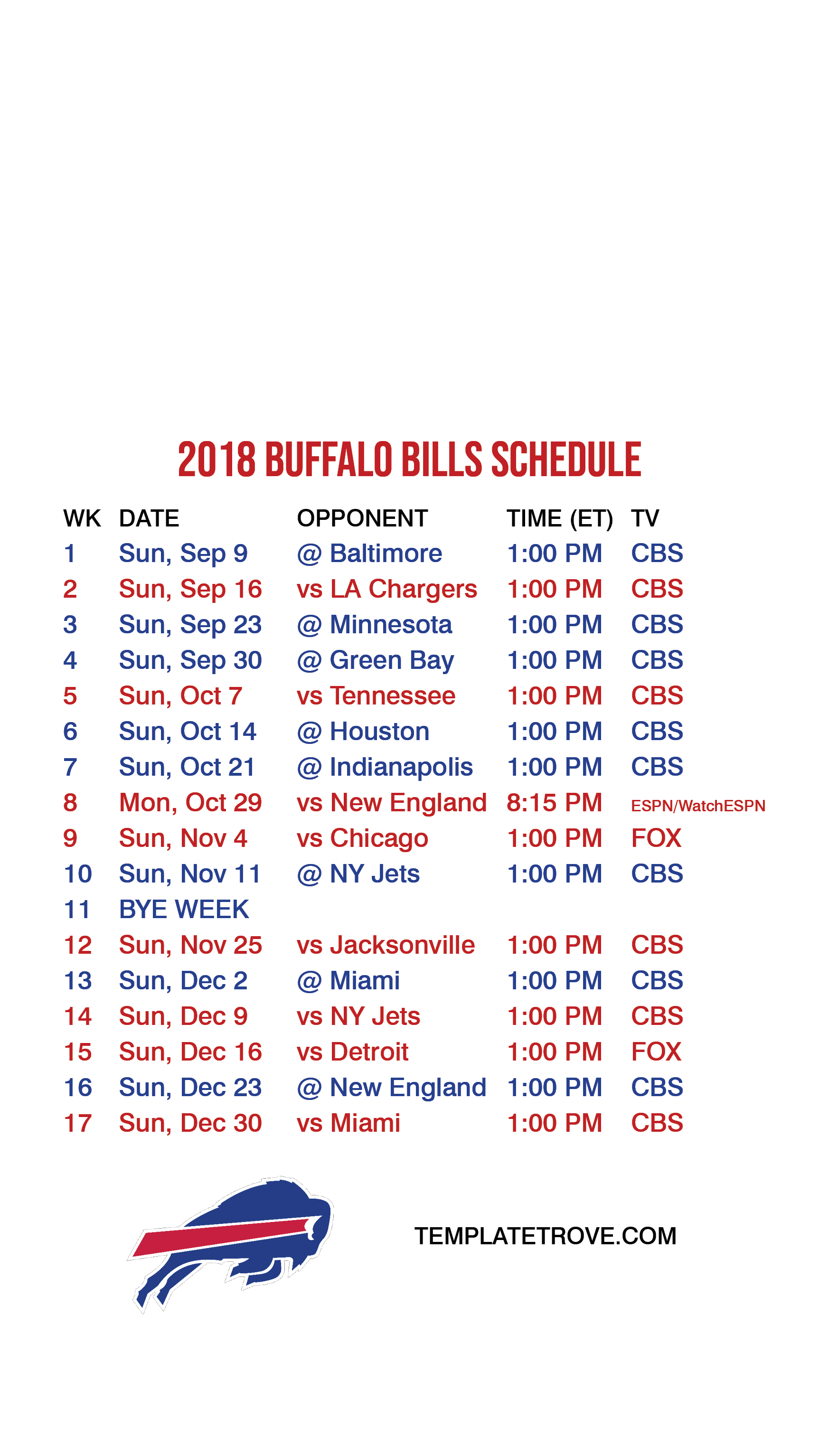 2018 BUFFALO BILLS SCHEDULE

| WK | DATE | OPPONENT | TIME (ET) | TV |
|---|---|---|---|---|
| 1 | Sun, Sep 9 | @ Baltimore | 1:00 PM | CBS |
| 2 | Sun, Sep 16 | vs LA Chargers | 1:00 PM | CBS |
| 3 | Sun, Sep 23 | @ Minnesota | 1:00 PM | CBS |
| 4 | Sun, Sep 30 | @ Green Bay | 1:00 PM | CBS |
| 5 | Sun, Oct 7 | vs Tennessee | 1:00 PM | CBS |
| 6 | Sun, Oct 14 | @ Houston | 1:00 PM | CBS |
| 7 | Sun, Oct 21 | @ Indianapolis | 1:00 PM | CBS |
| 8 | Mon, Oct 29 | vs New England | 8:15 PM | ESPN/WatchESPN |
| 9 | Sun, Nov 4 | vs Chicago | 1:00 PM | FOX |
| 10 | Sun, Nov 11 | @ NY Jets | 1:00 PM | CBS |
| 11 | BYE WEEK | | | |
| 12 | Sun, Nov 25 | vs Jacksonville | 1:00 PM | CBS |
| 13 | Sun, Dec 2 | @ Miami | 1:00 PM | CBS |
| 14 | Sun, Dec 9 | vs NY Jets | 1:00 PM | CBS |
| 15 | Sun, Dec 16 | vs Detroit | 1:00 PM | FOX |
| 16 | Sun, Dec 23 | @ New England | 1:00 PM | CBS |
| 17 | Sun, Dec 30 | vs Miami | 1:00 PM | CBS |

TEMPLATETROVE.COM